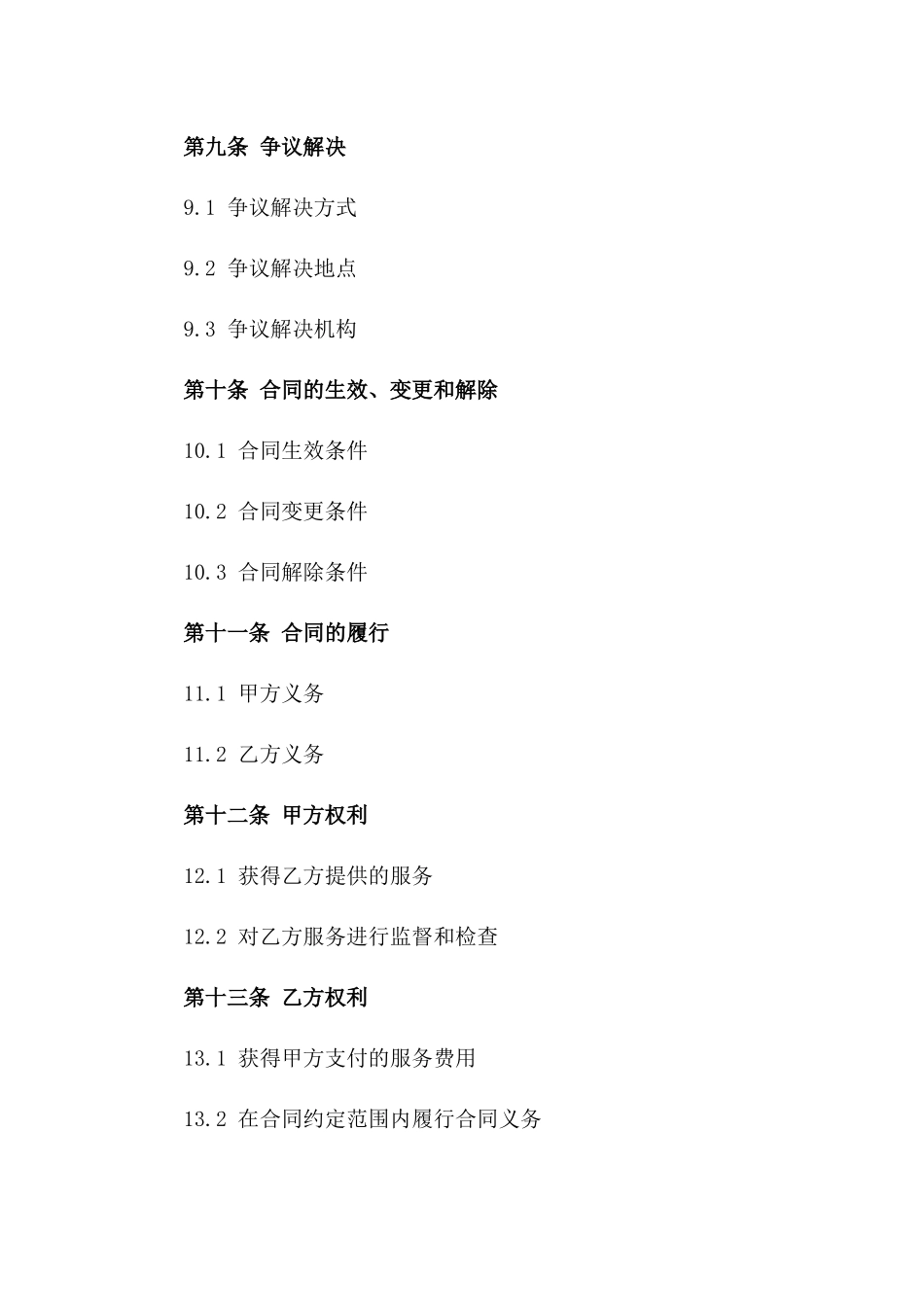 第九条 争议解决

9.1 争议解决方式

9.2 争议解决地点

9.3 争议解决机构

第十条 合同的生效、变更和解除

10.1 合同生效条件

10.2 合同变更条件

10.3 合同解除条件

第十一条 合同的履行

11.1 甲方义务

11.2 乙方义务

第十二条 甲方权利

12.1 获得乙方提供的服务

12.2 对乙方服务进行监督和检查

第十三条 乙方权利

13.1 获得甲方支付的服务费用

13.2 在合同约定范围内履行合同义务